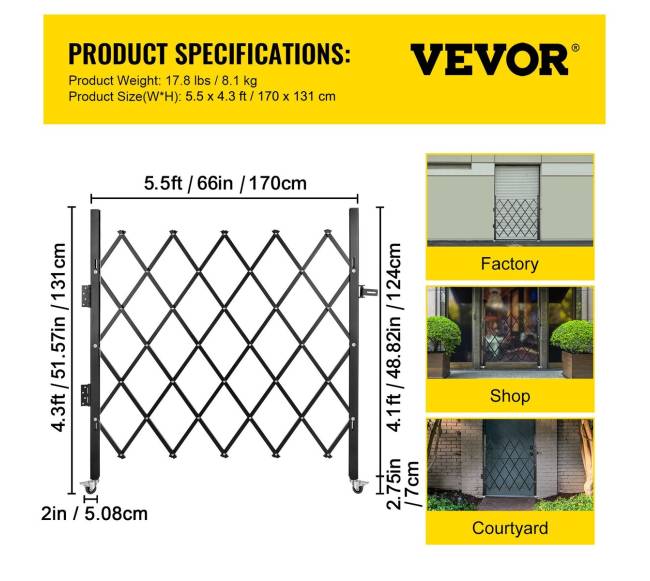 PRODUCT SPECIFICATIONS:
Product Weight: 17.8 lbs / 8.1 kg
Product Size(W*H): 5.5 x 4.3 ft / 170 x 131 cm

VEVOR®

5.5ft / 66in / 170cm

4.3ft / 51.57in / 131cm

4.1ft / 48.82in / 124cm

2.75in / 7cm

2in / 5.08cm

Factory

Shop

Courtyard